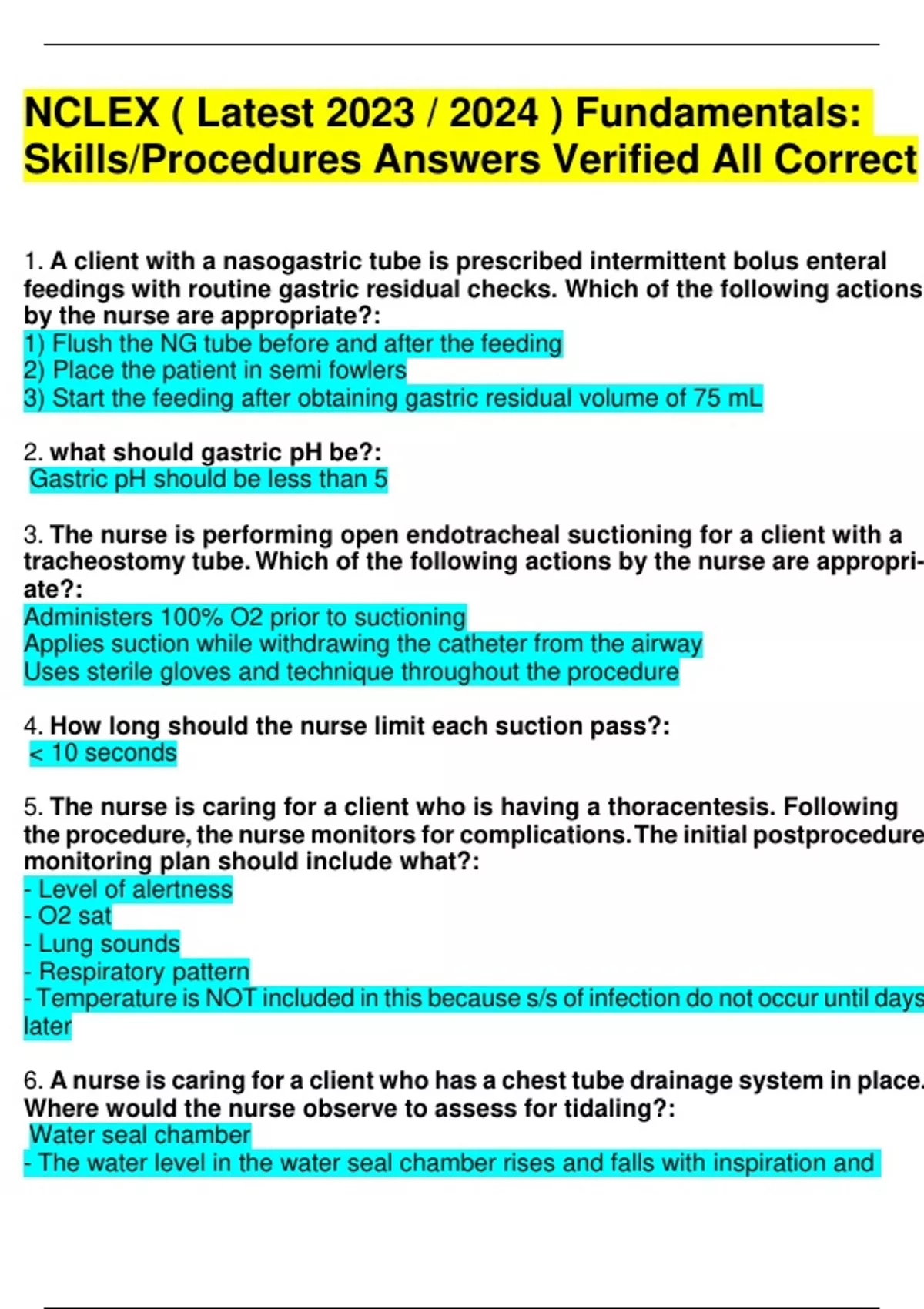 NCLEX ( Latest 2023 / 2024 ) Fundamentals: Skills/Procedures Answers Verified All Correct

1. A client with a nasogastric tube is prescribed intermittent bolus enteral feedings with routine gastric residual checks. Which of the following actions by the nurse are appropriate?:
1) Flush the NG tube before and after the feeding
2) Place the patient in semi fowlers
3) Start the feeding after obtaining gastric residual volume of 75 mL

2. what should gastric pH be?:
Gastric pH should be less than 5

3. The nurse is performing open endotracheal suctioning for a client with a tracheostomy tube. Which of the following actions by the nurse are appropriate?:
Administers 100% O2 prior to suctioning
Applies suction while withdrawing the catheter from the airway
Uses sterile gloves and technique throughout the procedure

4. How long should the nurse limit each suction pass?:
< 10 seconds

5. The nurse is caring for a client who is having a thoracentesis. Following the procedure, the nurse monitors for complications. The initial postprocedure monitoring plan should include what?:
- Level of alertness
- O2 sat
- Lung sounds
- Respiratory pattern
- Temperature is NOT included in this because s/s of infection do not occur until days later

6. A nurse is caring for a client who has a chest tube drainage system in place. Where would the nurse observe to assess for tidaling?:
Water seal chamber
- The water level in the water seal chamber rises and falls with inspiration and